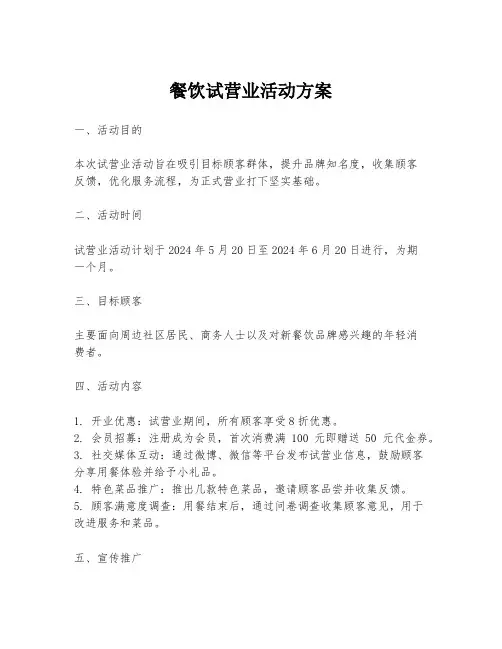 餐饮试营业活动方案

一、活动目的

本次试营业活动旨在吸引目标顾客群体，提升品牌知名度，收集顾客反馈，优化服务流程，为正式营业打下坚实基础。

二、活动时间

试营业活动计划于 2024 年 5 月 20 日至 2024 年 6 月 20 日进行，为期一个月。

三、目标顾客

主要面向周边社区居民、商务人士以及对新餐饮品牌感兴趣的年轻消费者。

四、活动内容

1. 开业优惠：试营业期间，所有顾客享受 8 折优惠。
2. 会员招募：注册成为会员，首次消费满 100 元即赠送 50 元代金券。
3. 社交媒体互动：通过微博、微信等平台发布试营业信息，鼓励顾客分享用餐体验并给予小礼品。
4. 特色菜品推广：推出几款特色菜品，邀请顾客品尝并收集反馈。
5. 顾客满意度调查：用餐结束后，通过问卷调查收集顾客意见，用于改进服务和菜品。

五、宣传推广